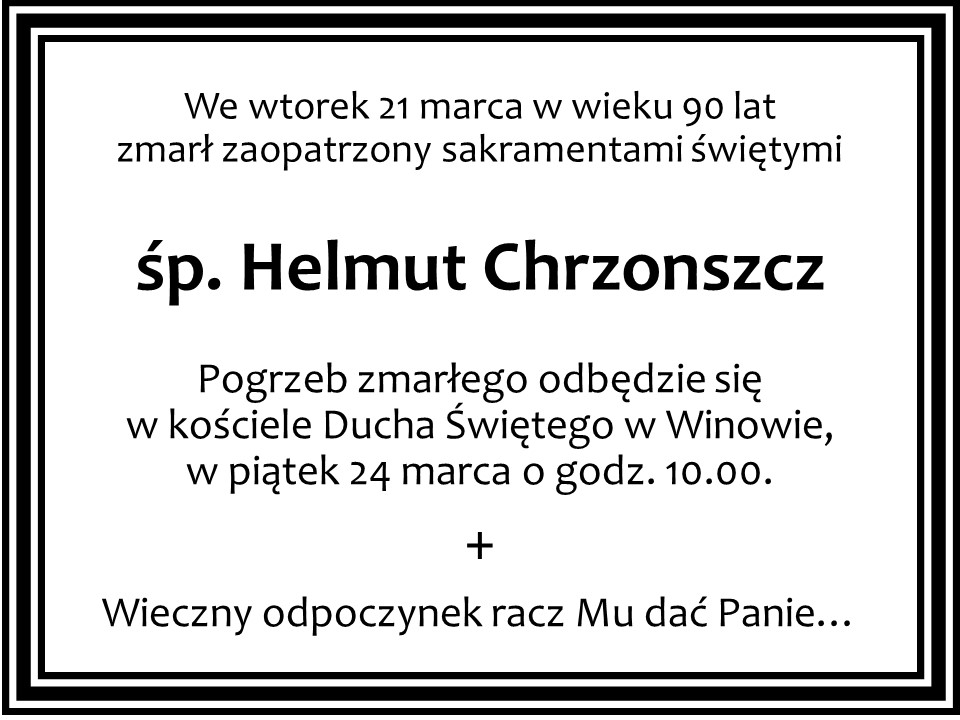 We wtorek 21 marca w wieku 90 lat zmarł zaopatrzony sakramentami świętymi

śp. Helmut Chrzonszcz

Pogrzeb zmarłego odbędzie się w kościele Ducha Świętego w Winowie, w piątek 24 marca o godz. 10.00.

+

Wieczny odpoczynek racz Mu dać Panie…